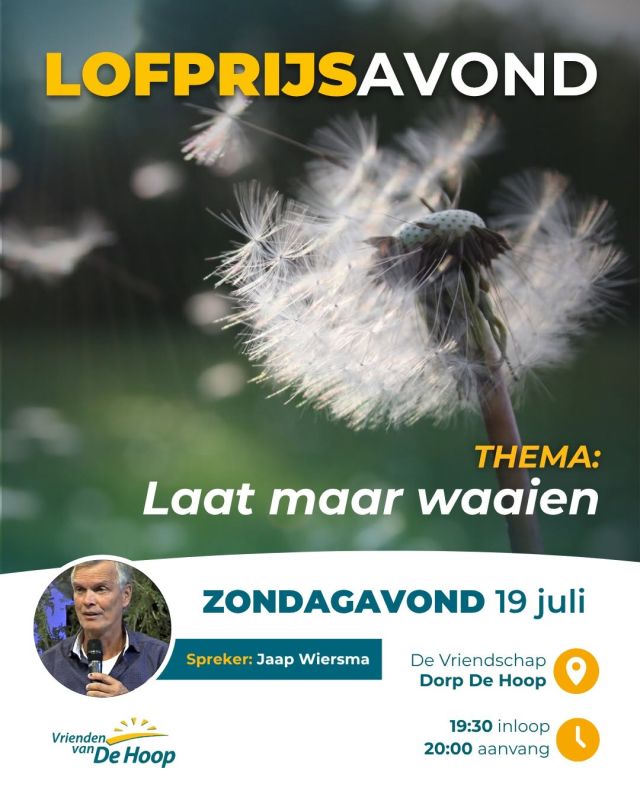 LOFPRIJSAVOND

THEMA:
Laat maar waaien

ZONDAGAVOND 19 juli

Spreker: Jaap Wiersma

De Vriendschap
Dorp De Hoop

19:30 inloop
20:00 aanvang

Vrienden van De Hoop